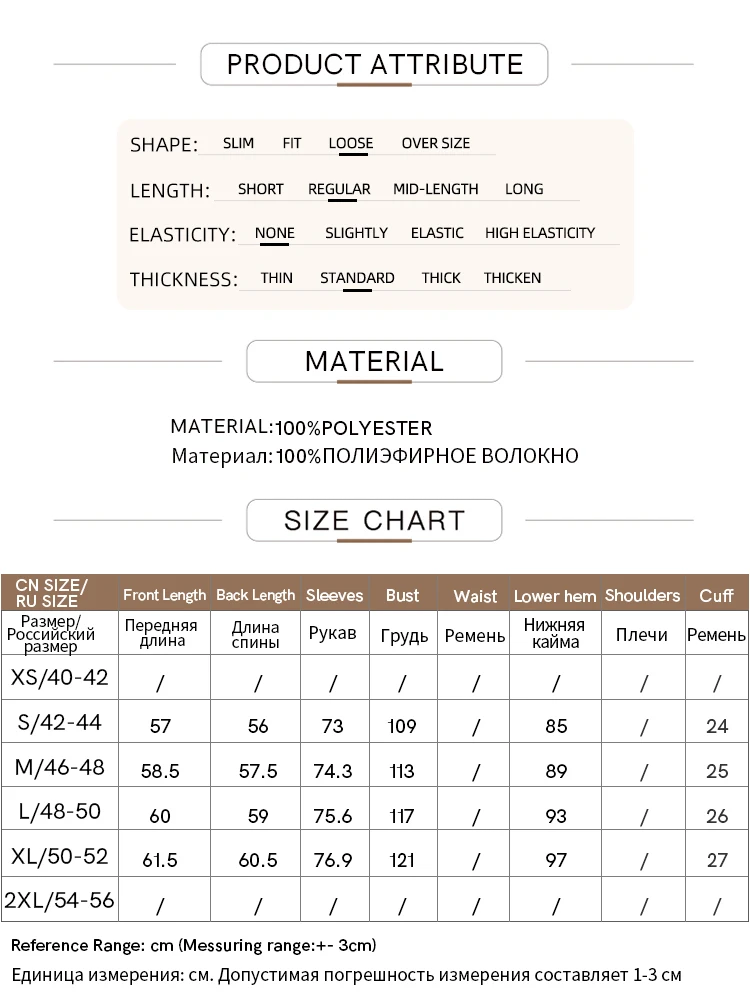 PRODUCT ATTRIBUTE

SHAPE: SLIM FIT LOOSE OVER SIZE

LENGTH: SHORT REGULAR MID-LENGTH LONG

ELASTICITY: NONE SLIGHTLY ELASTIC HIGH ELASTICITY

THICKNESS: THIN STANDARD THICK THICKEN

MATERIAL

MATERIAL:100%POLYESTER
Материал:100%ПОЛИЭФИРНОЕ ВОЛОКНО

SIZE CHART

| CN SIZE/ RU SIZE | Front Length | Back Length | Sleeves | Bust | Waist | Lower hem | Shoulders | Cuff |
|---|---|---|---|---|---|---|---|---|
| Размер/ Российский размер | Передняя длина | Длина спины | Рукав | Грудь | Ремень | Нижняя кайма | Плечи | Ремень |
| XS/40-42 | / | / | / | / | / | / | / | / |
| S/42-44 | 57 | 56 | 73 | 109 | / | 85 | / | 24 |
| M/46-48 | 58.5 | 57.5 | 74.3 | 113 | / | 89 | / | 25 |
| L/48-50 | 60 | 59 | 75.6 | 117 | / | 93 | / | 26 |
| XL/50-52 | 61.5 | 60.5 | 76.9 | 121 | / | 97 | / | 27 |
| 2XL/54-56 | / | / | / | / | / | / | / | / |

Reference Range: cm (Messuring range:+- 3cm)
Единица измерения: см. Допустимая погрешность измерения составляет 1-3 см